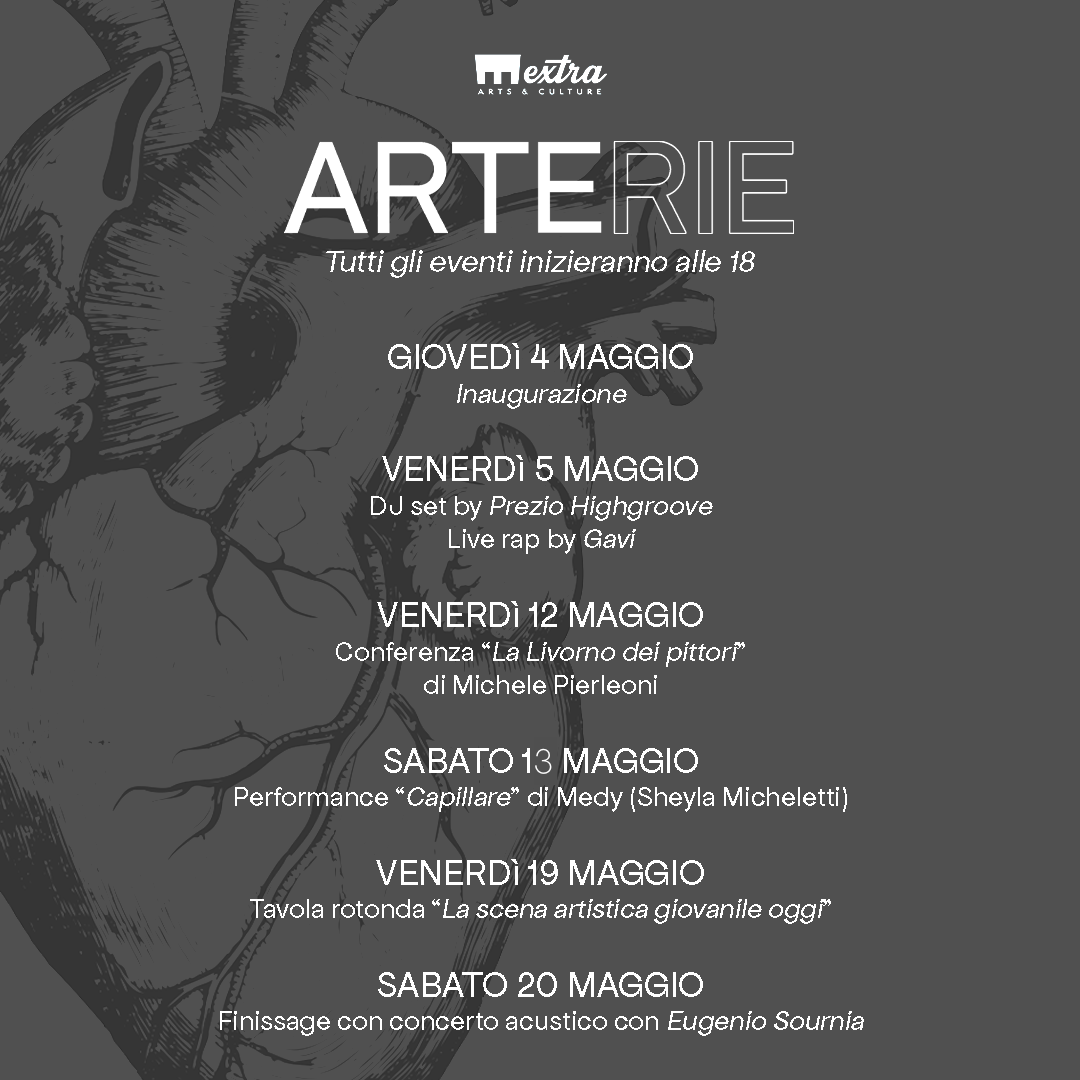 extra
ARTS & CULTURE

ARTERIE

Tutti gli eventi inizieranno alle 18

GIOVEDÌ 4 MAGGIO
Inaugurazione

VENERDÌ 5 MAGGIO
DJ set by Prezio Highgroove
Live rap by Gavi

VENERDÌ 12 MAGGIO
Conferenza “La Livorno dei pittori”
di Michele Pierleoni

SABATO 13 MAGGIO
Performance “Capillare” di Medy (Sheyla Micheletti)

VENERDÌ 19 MAGGIO
Tavola rotonda “La scena artistica giovanile oggi”

SABATO 20 MAGGIO
Finissage con concerto acustico con Eugenio Sournia